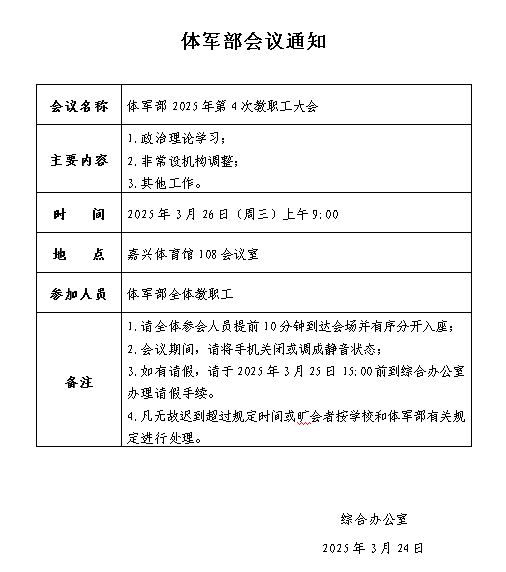 体军部会议通知

| 会议名称 | 体军部 2025 年第 4 次教职工大会 |
|---|---|
| 主要内容 | 1. 政治理论学习；<br>2. 非常设机构调整；<br>3. 其他工作。 |
| 时　　间 | 2025 年 3 月 26 日（周三）上午 9:00 |
| 地　　点 | 嘉兴体育馆 108 会议室 |
| 参加人员 | 体军部全体教职工 |
| 备注 | 1. 请全体参会人员提前 10 分钟到达会场并有序分开入座；<br>2. 会议期间，请将手机关闭或调成静音状态；<br>3. 如有请假，请于 2025 年 3 月 25 日 15:00 前到综合办公室办理请假手续。<br>4. 凡无故迟到超过规定时间或旷会者按学校和体军部有关规定进行处理。 |

综合办公室

2025 年 3 月 24 日